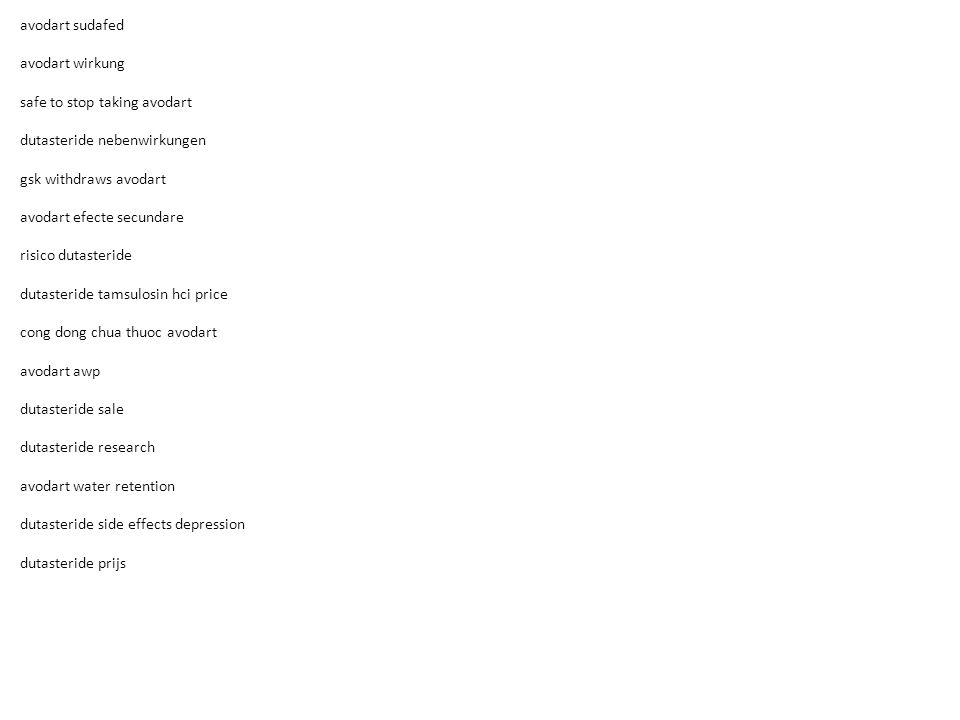 avodart sudafed

avodart wirkung

safe to stop taking avodart

dutasteride nebenwirkungen

gsk withdraws avodart

avodart efecte secundare

risico dutasteride

dutasteride tamsulosin hci price

cong dong chua thuoc avodart

avodart awp

dutasteride sale

dutasteride research

avodart water retention

dutasteride side effects depression

dutasteride prijs